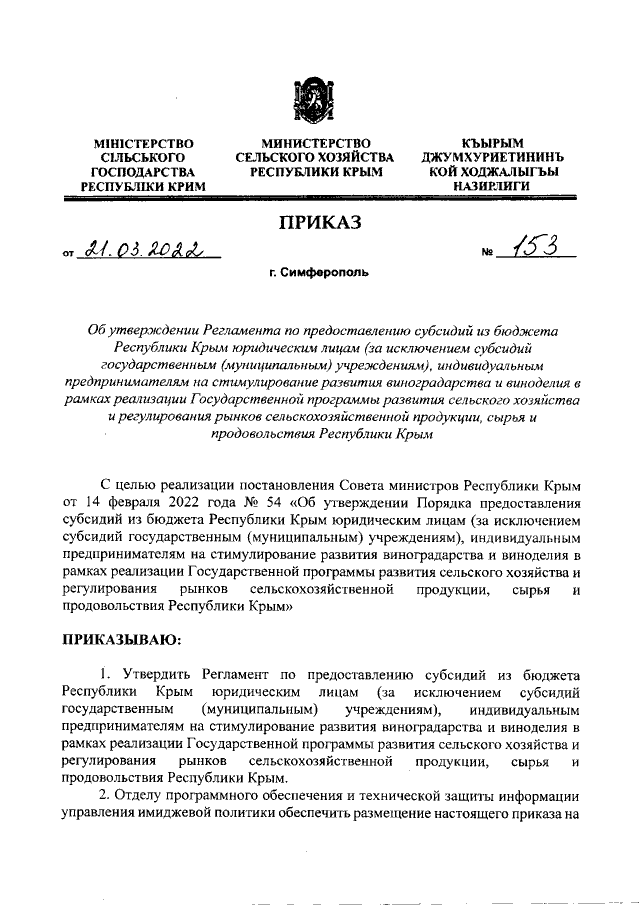 МІНІСТЕРСТВО СІЛЬСЬКОГО ГОСПОДАРСТВА РЕСПУБЛІКИ КРИМ

МИНИСТЕРСТВО СЕЛЬСКОГО ХОЗЯЙСТВА РЕСПУБЛИКИ КРЫМ

КЪЫРЫМ ДЖУМХУРИЕТИНИНЪ КОЙ ХОДЖАЛЫГЪЫ НАЗИРЛИГИ

ПРИКАЗ

от 21.03.2022 № 153

г. Симферополь

Об утверждении Регламента по предоставлению субсидий из бюджета Республики Крым юридическим лицам (за исключением субсидий государственным (муниципальным) учреждениям), индивидуальным предпринимателям на стимулирование развития виноградарства и виноделия в рамках реализации Государственной программы развития сельского хозяйства и регулирования рынков сельскохозяйственной продукции, сырья и продовольствия Республики Крым

С целью реализации постановления Совета министров Республики Крым от 14 февраля 2022 года № 54 «Об утверждении Порядка предоставления субсидий из бюджета Республики Крым юридическим лицам (за исключением субсидий государственным (муниципальным) учреждениям), индивидуальным предпринимателям на стимулирование развития виноградарства и виноделия в рамках реализации Государственной программы развития сельского хозяйства и регулирования рынков сельскохозяйственной продукции, сырья и продовольствия Республики Крым»

ПРИКАЗЫВАЮ:

1. Утвердить Регламент по предоставлению субсидий из бюджета Республики Крым юридическим лицам (за исключением субсидий государственным (муниципальным) учреждениям), индивидуальным предпринимателям на стимулирование развития виноградарства и виноделия в рамках реализации Государственной программы развития сельского хозяйства и регулирования рынков сельскохозяйственной продукции, сырья и продовольствия Республики Крым.

2. Отделу программного обеспечения и технической защиты информации управления имиджевой политики обеспечить размещение настоящего приказа на